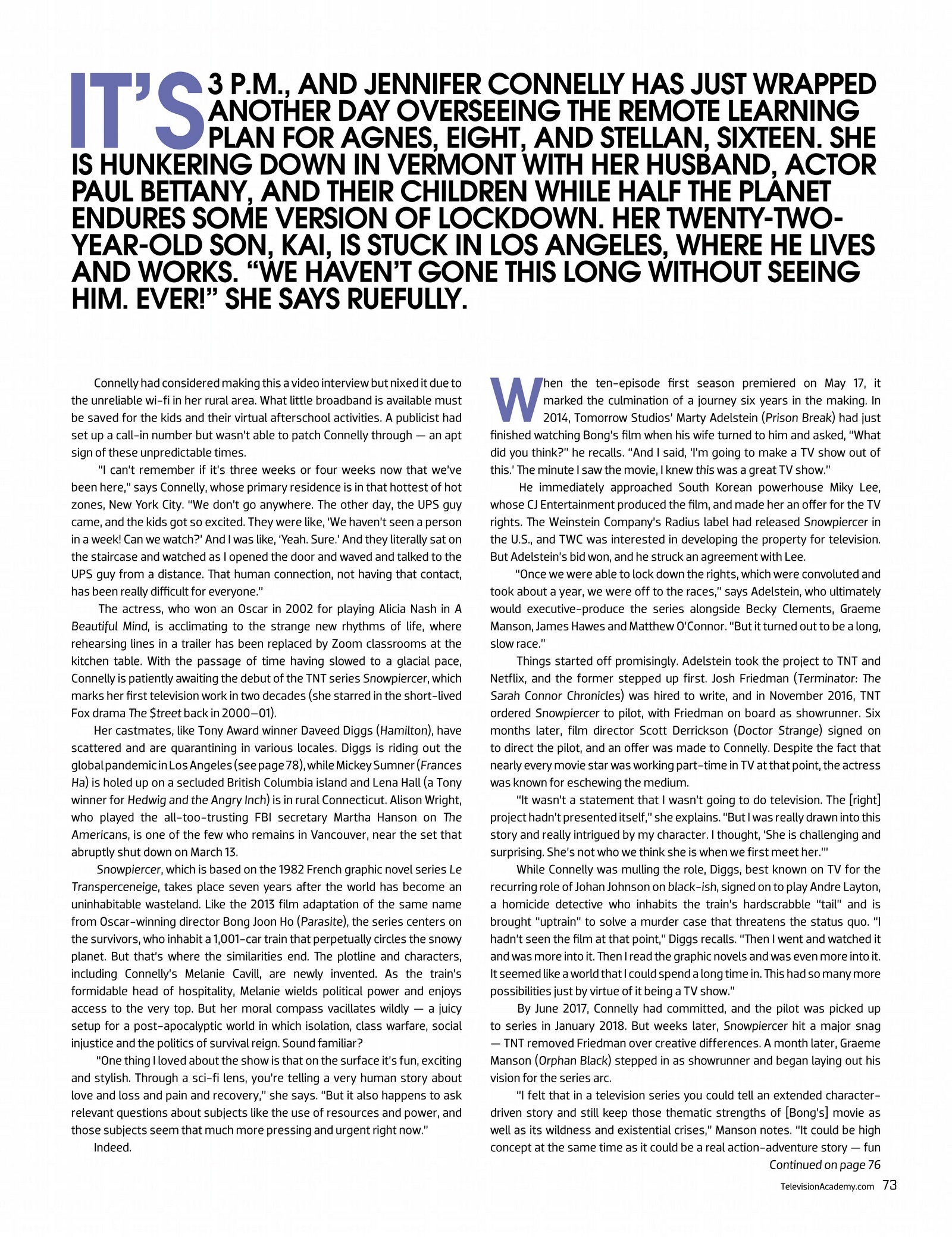 IT'S 3 P.M., AND JENNIFER CONNELLY HAS JUST WRAPPED ANOTHER DAY OVERSEEING THE REMOTE LEARNING PLAN FOR AGNES, EIGHT, AND STELLAN, SIXTEEN. SHE IS HUNKERING DOWN IN VERMONT WITH HER HUSBAND, ACTOR PAUL BETTANY, AND THEIR CHILDREN WHILE HALF THE PLANET ENDURES SOME VERSION OF LOCKDOWN. HER TWENTY-TWO-YEAR-OLD SON, KAI, IS STUCK IN LOS ANGELES, WHERE HE LIVES AND WORKS. "WE HAVEN'T GONE THIS LONG WITHOUT SEEING HIM. EVER!" SHE SAYS RUEFULLY.

Connelly had considered making this a video interview but nixed it due to the unreliable wi-fi in her rural area. What little broadband is available must be saved for the kids and their virtual afterschool activities. A publicist had set up a call-in number but wasn't able to patch Connelly through — an apt sign of these unpredictable times.

"I can't remember if it's three weeks or four weeks now that we've been here," says Connelly, whose primary residence is in that hottest of hot zones, New York City. "We don't go anywhere. The other day, the UPS guy came, and the kids got so excited. They were like, 'We haven't seen a person in a week! Can we watch?' And I was like, 'Yeah. Sure.' And they literally sat on the staircase and watched as I opened the door and waved and talked to the UPS guy from a distance. That human connection, not having that contact, has been really difficult for everyone."

The actress, who won an Oscar in 2002 for playing Alicia Nash in A Beautiful Mind, is acclimating to the strange new rhythms of life, where rehearsing lines in a trailer has been replaced by Zoom classrooms at the kitchen table. With the passage of time having slowed to a glacial pace, Connelly is patiently awaiting the debut of the TNT series Snowpiercer, which marks her first television work in two decades (she starred in the short-lived Fox drama The $treet back in 2000–01).

Her castmates, like Tony Award winner Daveed Diggs (Hamilton), have scattered and are quarantining in various locales. Diggs is riding out the global pandemic in Los Angeles (see page 78), while Mickey Sumner (Frances Ha) is holed up on a secluded British Columbia island and Lena Hall (a Tony winner for Hedwig and the Angry Inch) is in rural Connecticut. Alison Wright, who played the all-too-trusting FBI secretary Martha Hanson on The Americans, is one of the few who remains in Vancouver, near the set that abruptly shut down on March 13.

Snowpiercer, which is based on the 1982 French graphic novel series Le Transperceneige, takes place seven years after the world has become an uninhabitable wasteland. Like the 2013 film adaptation of the same name from Oscar-winning director Bong Joon Ho (Parasite), the series centers on the survivors, who inhabit a 1,001-car train that perpetually circles the snowy planet. But that's where the similarities end. The plotline and characters, including Connelly's Melanie Cavill, are newly invented. As the train's formidable head of hospitality, Melanie wields political power and enjoys access to the very top. But her moral compass vacillates wildly — a juicy setup for a post-apocalyptic world in which isolation, class warfare, social injustice and the politics of survival reign. Sound familiar?

"One thing I loved about the show is that on the surface it's fun, exciting and stylish. Through a sci-fi lens, you're telling a very human story about love and loss and pain and recovery," she says. "But it also happens to ask relevant questions about subjects like the use of resources and power, and those subjects seem that much more pressing and urgent right now."

Indeed.

When the ten-episode first season premiered on May 17, it marked the culmination of a journey six years in the making. In 2014, Tomorrow Studios' Marty Adelstein (Prison Break) had just finished watching Bong's film when his wife turned to him and asked, "What did you think?" he recalls. "And I said, 'I'm going to make a TV show out of this.' The minute I saw the movie, I knew this was a great TV show."

He immediately approached South Korean powerhouse Miky Lee, whose CJ Entertainment produced the film, and made her an offer for the TV rights. The Weinstein Company's Radius label had released Snowpiercer in the U.S., and TWC was interested in developing the property for television. But Adelstein's bid won, and he struck an agreement with Lee.

"Once we were able to lock down the rights, which were convoluted and took about a year, we were off to the races," says Adelstein, who ultimately would executive-produce the series alongside Becky Clements, Graeme Manson, James Hawes and Matthew O'Connor. "But it turned out to be a long, slow race."

Things started off promisingly. Adelstein took the project to TNT and Netflix, and the former stepped up first. Josh Friedman (Terminator: The Sarah Connor Chronicles) was hired to write, and in November 2016, TNT ordered Snowpiercer to pilot, with Friedman on board as showrunner. Six months later, film director Scott Derrickson (Doctor Strange) signed on to direct the pilot, and an offer was made to Connelly. Despite the fact that nearly every movie star was working part-time in TV at that point, the actress was known for eschewing the medium.

"It wasn't a statement that I wasn't going to do television. The [right] project hadn't presented itself," she explains. "But I was really drawn into this story and really intrigued by my character. I thought, 'She is challenging and surprising. She's not who we think she is when we first meet her.'"

While Connelly was mulling the role, Diggs, best known on TV for the recurring role of Johan Johnson on black-ish, signed on to play Andre Layton, a homicide detective who inhabits the train's hardscrabble "tail" and is brought "uptrain" to solve a murder case that threatens the status quo. "I hadn't seen the film at that point," Diggs recalls. "Then I went and watched it and was more into it. Then I read the graphic novels and was even more into it. It seemed like a world that I could spend a long time in. This had so many more possibilities just by virtue of it being a TV show."

By June 2017, Connelly had committed, and the pilot was picked up to series in January 2018. But weeks later, Snowpiercer hit a major snag — TNT removed Friedman over creative differences. A month later, Graeme Manson (Orphan Black) stepped in as showrunner and began laying out his vision for the series arc.

"I felt that in a television series you could tell an extended character-driven story and still keep those thematic strengths of [Bong's] movie as well as its wildness and existential crises," Manson notes. "It could be high concept at the same time as it could be a real action-adventure story — fun

Continued on page 76

TelevisionAcademy.com 73